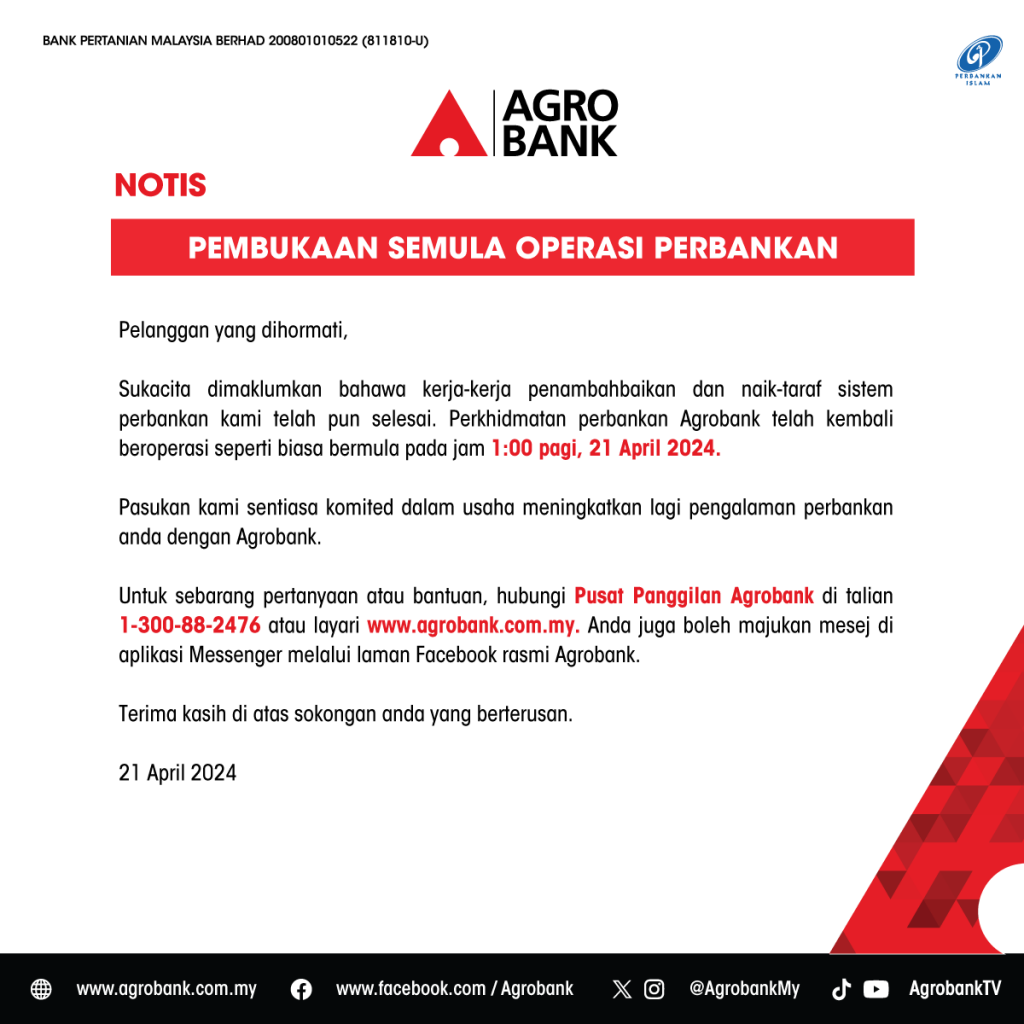 BANK PERTANIAN MALAYSIA BERHAD 200801010522 (811810-U)

PERBANKAN ISLAM

AGRO BANK

NOTIS

PEMBUKAAN SEMULA OPERASI PERBANKAN

Pelanggan yang dihormati,

Sukacita dimaklumkan bahawa kerja-kerja penambahbaikan dan naik-taraf sistem perbankan kami telah pun selesai. Perkhidmatan perbankan Agrobank telah kembali beroperasi seperti biasa bermula pada jam 1:00 pagi, 21 April 2024.

Pasukan kami sentiasa komited dalam usaha meningkatkan lagi pengalaman perbankan anda dengan Agrobank.

Untuk sebarang pertanyaan atau bantuan, hubungi Pusat Panggilan Agrobank di talian 1-300-88-2476 atau layari www.agrobank.com.my. Anda juga boleh majukan mesej di aplikasi Messenger melalui laman Facebook rasmi Agrobank.

Terima kasih di atas sokongan anda yang berterusan.

21 April 2024

www.agrobank.com.my www.facebook.com / Agrobank @AgrobankMy AgrobankTV